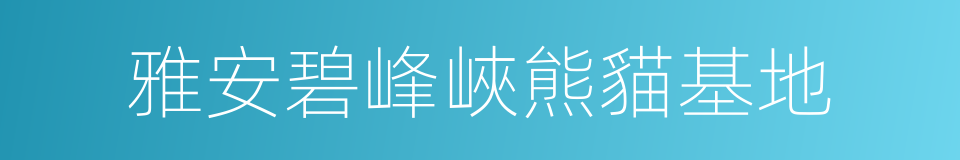 雅安碧峰峽熊貓基地